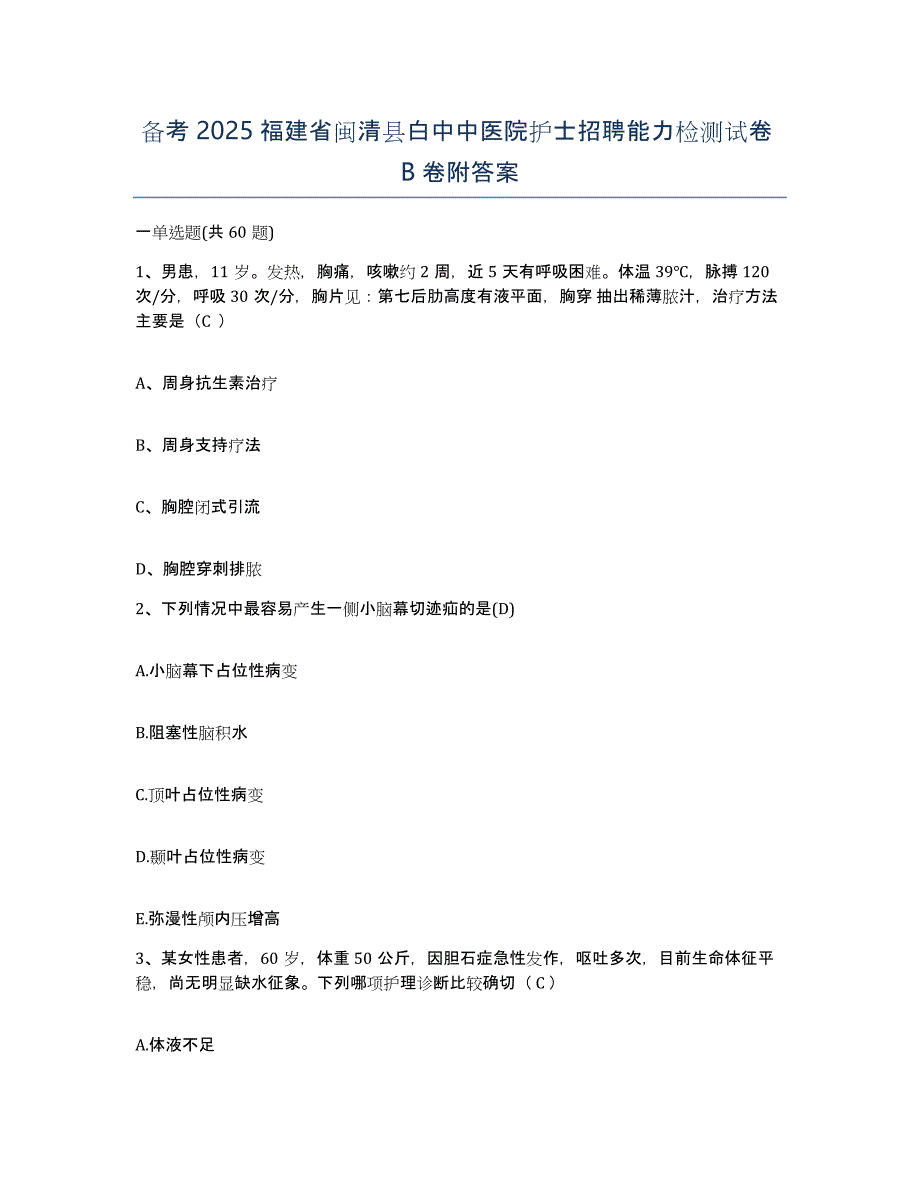 备考 2025 福建省闽清县白中中医院护士招聘能力检测试卷 B 卷附答案

一单选题(共 60 题)

1、男患，11 岁。发热，胸痛，咳嗽约 2 周，近 5 天有呼吸困难。体温 39℃，脉搏 120 次/分，呼吸 30 次/分，胸片见：第七后肋高度有液平面，胸穿 抽出稀薄脓汁，治疗方法主要是（C ）

A、周身抗生素治疗

B、周身支持疗法

C、胸腔闭式引流

D、胸腔穿刺排脓

2、下列情况中最容易产生一侧小脑幕切迹疝的是(D)

A.小脑幕下占位性病变

B.阻塞性脑积水

C.顶叶占位性病变

D.颞叶占位性病变

E.弥漫性颅内压增高

3、某女性患者，60 岁，体重 50 公斤，因胆石症急性发作，呕吐多次，目前生命体征平稳，尚无明显缺水征象。下列哪项护理诊断比较确切（C）

A.体液不足